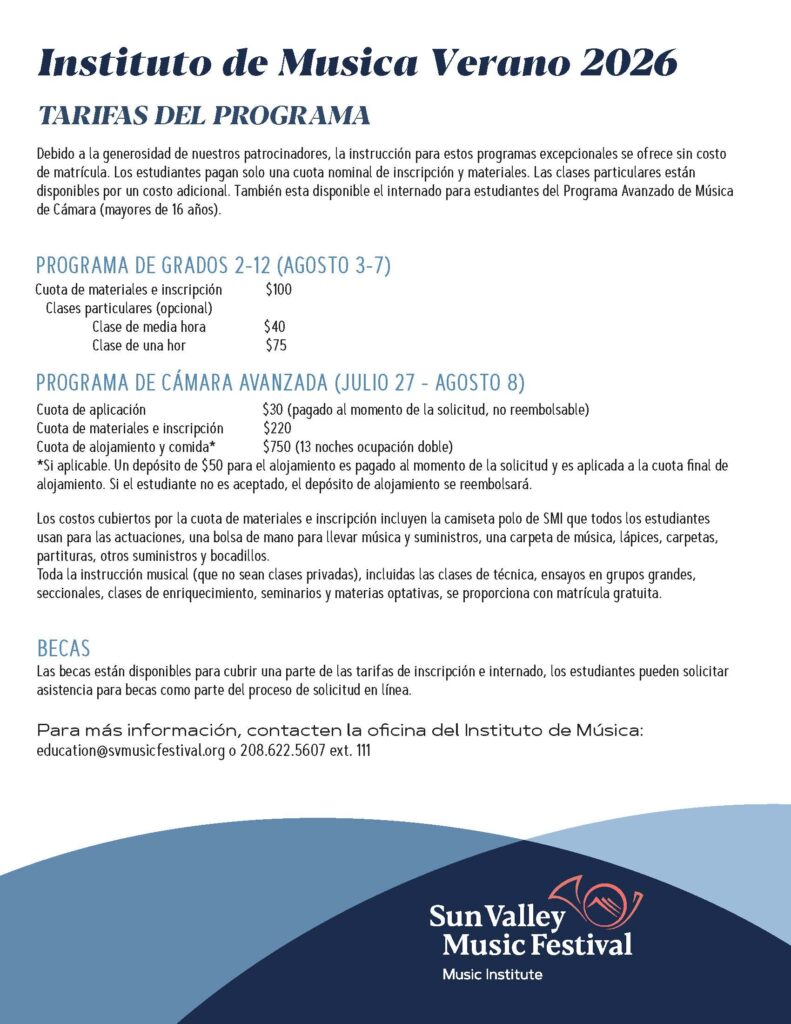 Instituto de Musica Verano 2026

TARIFAS DEL PROGRAMA

Debido a la generosidad de nuestros patrocinadores, la instrucción para estos programas excepcionales se ofrece sin costo de matrícula. Los estudiantes pagan solo una cuota nominal de inscripción y materiales. Las clases particulares están disponibles por un costo adicional. También esta disponible el internado para estudiantes del Programa Avanzado de Música de Cámara (mayores de 16 años).

PROGRAMA DE GRADOS 2-12 (AGOSTO 3-7)

Cuota de materiales e inscripción $100
Clases particulares (opcional)
Clase de media hora $40
Clase de una hor $75

PROGRAMA DE CÁMARA AVANZADA (JULIO 27 - AGOSTO 8)

Cuota de aplicación $30 (pagado al momento de la solicitud, no reembolsable)
Cuota de materiales e inscripción $220
Cuota de alojamiento y comida* $750 (13 noches ocupación doble)
*Si aplicable. Un depósito de $50 para el alojamiento es pagado al momento de la solicitud y es aplicada a la cuota final de alojamiento. Si el estudiante no es aceptado, el depósito de alojamiento se reembolsará.

Los costos cubiertos por la cuota de materiales e inscripción incluyen la camiseta polo de SMI que todos los estudiantes usan para las actuaciones, una bolsa de mano para llevar música y suministros, una carpeta de música, lápices, carpetas, partituras, otros suministros y bocadillos.
Toda la instrucción musical (que no sean clases privadas), incluidas las clases de técnica, ensayos en grupos grandes, seccionales, clases de enriquecimiento, seminarios y materias optativas, se proporciona con matrícula gratuita.

BECAS

Las becas están disponibles para cubrir una parte de las tarifas de inscripción e internado, los estudiantes pueden solicitar asistencia para becas como parte del proceso de solicitud en línea.

Para más información, contacten la oficina del Instituto de Música:
education@svmusicfestival.org o 208.622.5607 ext. 111

Sun Valley Music Festival
Music Institute